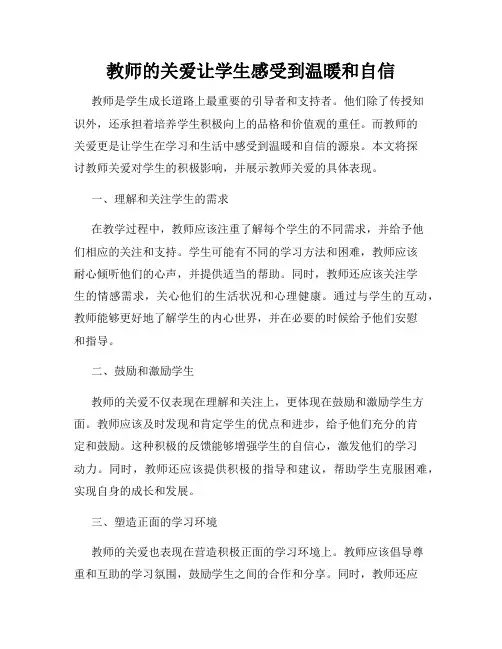 教师的关爱让学生感受到温暖和自信

教师是学生成长道路上最重要的引导者和支持者。他们除了传授知识外，还承担着培养学生积极向上的品格和价值观的重任。而教师的关爱更是让学生在学习和生活中感受到温暖和自信的源泉。本文将探讨教师关爱对学生的积极影响，并展示教师关爱的具体表现。

一、理解和关注学生的需求

在教学过程中，教师应该注重了解每个学生的不同需求，并给予他们相应的关注和支持。学生可能有不同的学习方法和困难，教师应该耐心倾听他们的心声，并提供适当的帮助。同时，教师还应该关注学生的情感需求，关心他们的生活状况和心理健康。通过与学生的互动，教师能够更好地了解学生的内心世界，并在必要的时候给予他们安慰和指导。

二、鼓励和激励学生

教师的关爱不仅表现在理解和关注上，更体现在鼓励和激励学生方面。教师应该及时发现和肯定学生的优点和进步，给予他们充分的肯定和鼓励。这种积极的反馈能够增强学生的自信心，激发他们的学习动力。同时，教师还应该提供积极的指导和建议，帮助学生克服困难，实现自身的成长和发展。

三、塑造正面的学习环境

教师的关爱也表现在营造积极正面的学习环境上。教师应该倡导尊重和互助的学习氛围，鼓励学生之间的合作和分享。同时，教师还应